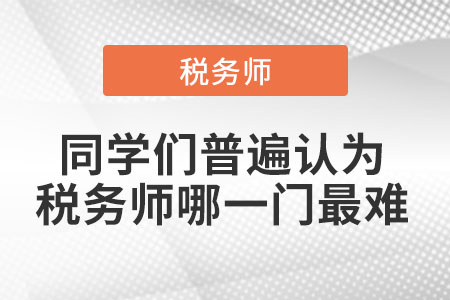 税务师

同学们普遍认为
税务师哪一门最难